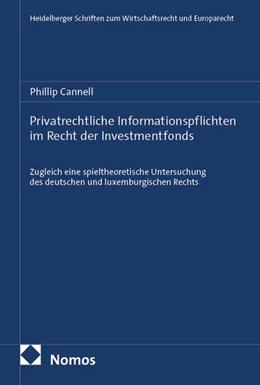 Heidelberger Schriften zum Wirtschaftsrecht und Europarecht

Phillip Cannell

Privatrechtliche Informationspflichten im Recht der Investmentfonds

Zugleich eine spieltheoretische Untersuchung des deutschen und luxemburgischen Rechts

Nomos